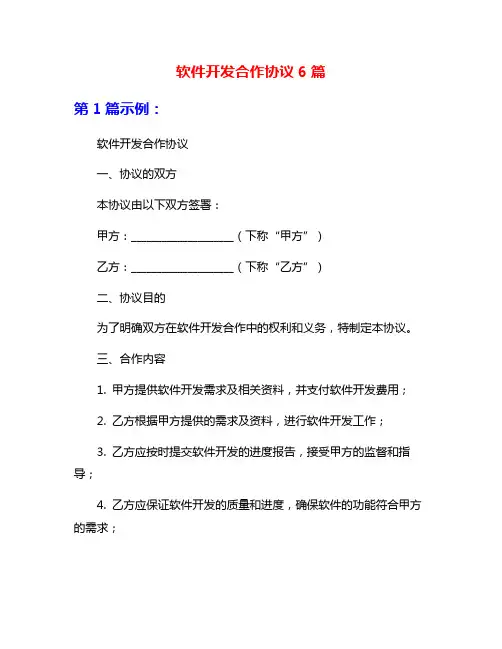 软件开发合作协议 6 篇

第 1 篇示例：

软件开发合作协议

一、协议的双方

本协议由以下双方签署：

甲方：__________________（下称“甲方”）

乙方：__________________（下称“乙方”）

二、协议目的

为了明确双方在软件开发合作中的权利和义务，特制定本协议。

三、合作内容

1. 甲方提供软件开发需求及相关资料，并支付软件开发费用；

2. 乙方根据甲方提供的需求及资料，进行软件开发工作；

3. 乙方应按时提交软件开发的进度报告，接受甲方的监督和指导；

4. 乙方应保证软件开发的质量和进度，确保软件的功能符合甲方的需求；